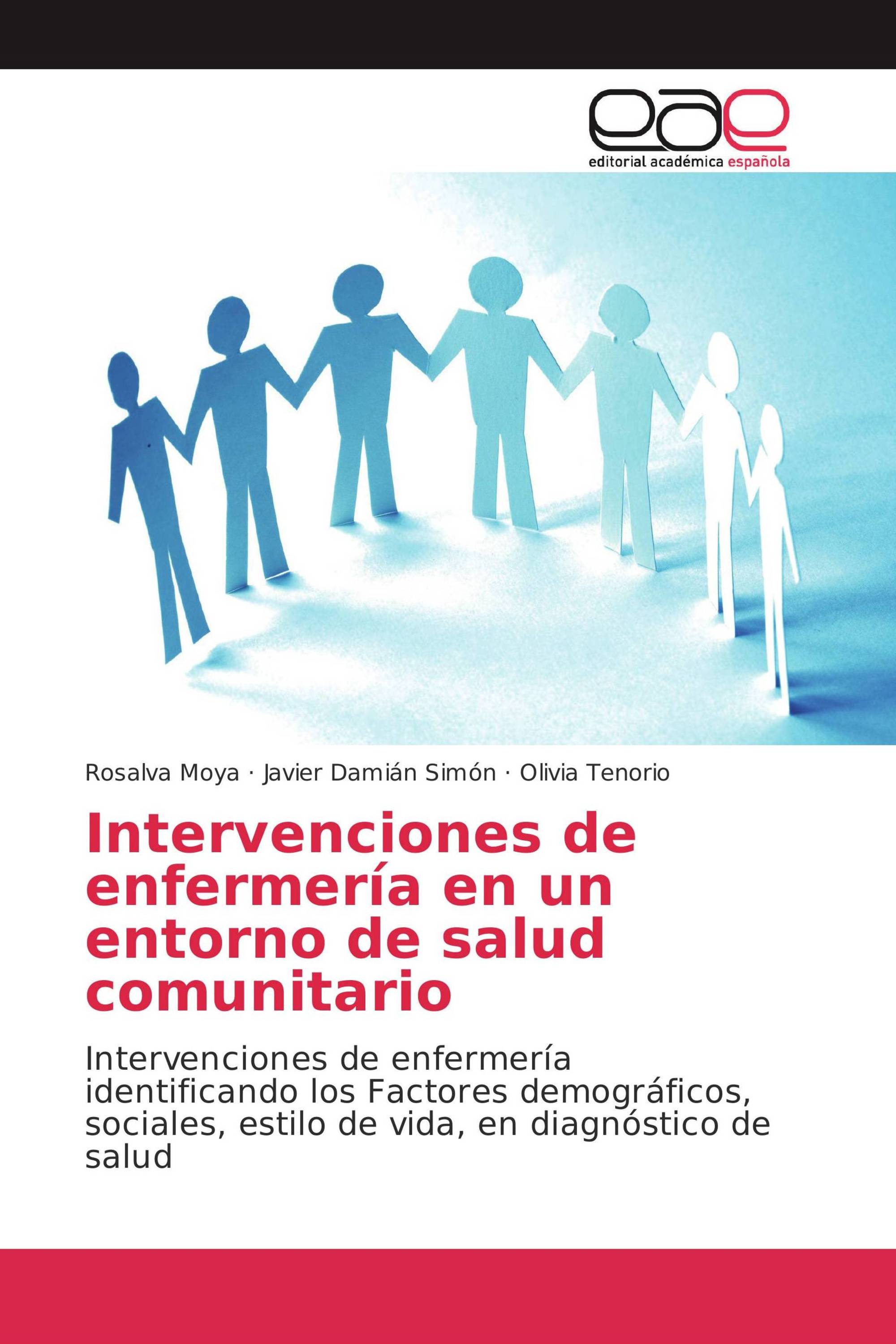 eae
editorial académica española

Rosalva Moya · Javier Damián Simón · Olivia Tenorio

Intervenciones de enfermería en un entorno de salud comunitario

Intervenciones de enfermería identificando los Factores demográficos, sociales, estilo de vida, en diagnóstico de salud